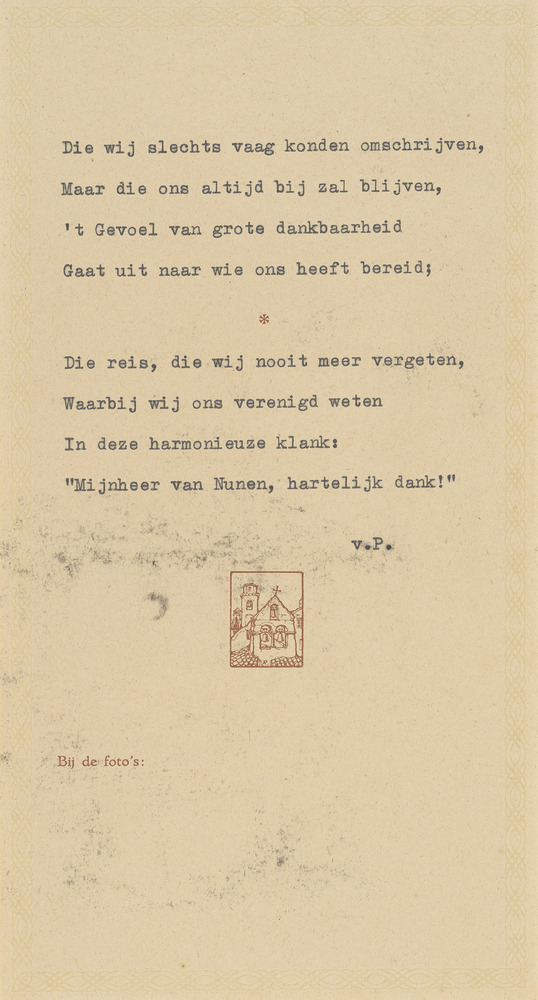 Die wij slechts vaag konden omschrijven,
Maar die ons altijd bij zal blijven,
't Gevoel van grote dankbaarheid
Gaat uit naar wie ons heeft bereid;

*

Die reis, die wij nooit meer vergeten,
Waarbij wij ons verenigd weten
In deze harmonieuze klank:
"Mijnheer van Nunen, hartelijk dank!"

v.P.

Bij de foto's: